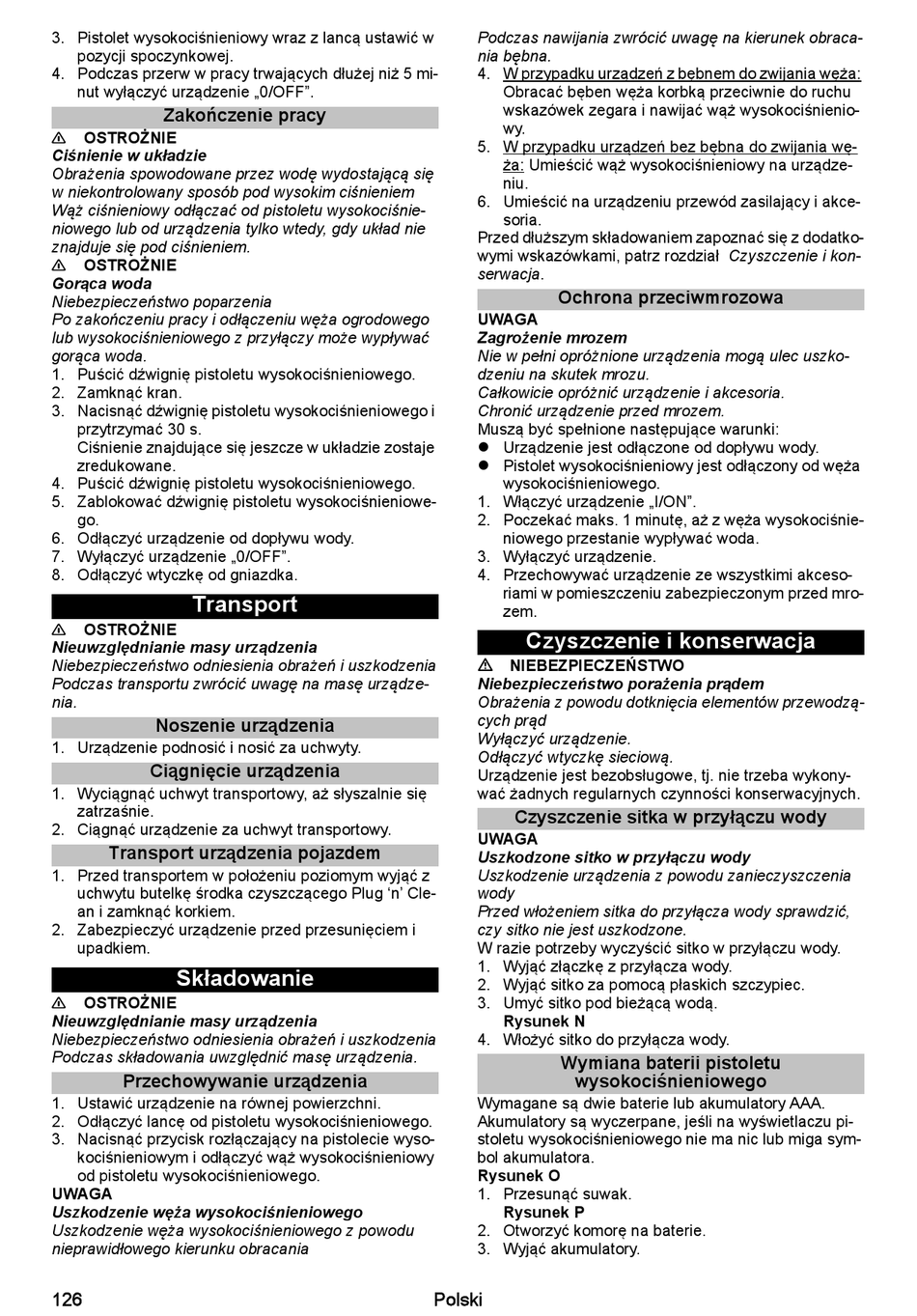 3. Pistolet wysokociśnieniowy wraz z lancą ustawić w pozycji spoczynkowej.
4. Podczas przerw w pracy trwających dłużej niż 5 minut wyłączyć urządzenie „0/OFF”.

Zakończenie pracy

⚠ OSTROŻNIE
Ciśnienie w układzie
Obrażenia spowodowane przez wodę wydostającą się w niekontrolowany sposób pod wysokim ciśnieniem
Wąż ciśnieniowy odłączać od pistoletu wysokociśnieniowego lub od urządzenia tylko wtedy, gdy układ nie znajduje się pod ciśnieniem.

⚠ OSTROŻNIE
Gorąca woda
Niebezpieczeństwo poparzenia
Po zakończeniu pracy i odłączeniu węża ogrodowego lub wysokociśnieniowego z przyłączy może wypływać gorąca woda.
1. Puścić dźwignię pistoletu wysokociśnieniowego.
2. Zamknąć kran.
3. Nacisnąć dźwignię pistoletu wysokociśnieniowego i przytrzymać 30 s.
Ciśnienie znajdujące się jeszcze w układzie zostaje zredukowane.
4. Puścić dźwignię pistoletu wysokociśnieniowego.
5. Zablokować dźwignię pistoletu wysokociśnieniowego.
6. Odłączyć urządzenie od dopływu wody.
7. Wyłączyć urządzenie „0/OFF”.
8. Odłączyć wtyczkę od gniazdka.

Transport

⚠ OSTROŻNIE
Nieuwzględnianie masy urządzenia
Niebezpieczeństwo odniesienia obrażeń i uszkodzenia
Podczas transportu zwrócić uwagę na masę urządzenia.

Noszenie urządzenia
1. Urządzenie podnosić i nosić za uchwyty.

Ciągnięcie urządzenia
1. Wyciągnąć uchwyt transportowy, aż słyszalnie się zatrzaśnie.
2. Ciągnąć urządzenie za uchwyt transportowy.

Transport urządzenia pojazdem
1. Przed transportem w położeniu poziomym wyjąć z uchwytu butelkę środka czyszczącego Plug ‘n’ Clean i zamknąć korkiem.
2. Zabezpieczyć urządzenie przed przesunięciem i upadkiem.

Składowanie

⚠ OSTROŻNIE
Nieuwzględnianie masy urządzenia
Niebezpieczeństwo odniesienia obrażeń i uszkodzenia
Podczas składowania uwzględnić masę urządzenia.

Przechowywanie urządzenia
1. Ustawić urządzenie na równej powierzchni.
2. Odłączyć lancę od pistoletu wysokociśnieniowego.
3. Nacisnąć przycisk rozłączający na pistolecie wysokociśnieniowym i odłączyć wąż wysokociśnieniowy od pistoletu wysokociśnieniowego.
UWAGA
Uszkodzenie węża wysokociśnieniowego
Uszkodzenie węża wysokociśnieniowego z powodu nieprawidłowego kierunku obracania
Podczas nawijania zwrócić uwagę na kierunek obracania bębna.
4. W przypadku urządzeń z bębnem do zwijania węża: Obracać bęben węża korbką przeciwnie do ruchu wskazówek zegara i nawijać wąż wysokociśnieniowy.
5. W przypadku urządzeń bez bębna do zwijania węża: Umieścić wąż wysokociśnieniowy na urządzeniu.
6. Umieścić na urządzeniu przewód zasilający i akcesoria.
Przed dłuższym składowaniem zapoznać się z dodatkowymi wskazówkami, patrz rozdział Czyszczenie i konserwacja.

Ochrona przeciwmrozowa
UWAGA
Zagrożenie mrozem
Nie w pełni opróżnione urządzenia mogą ulec uszkodzeniu na skutek mrozu.
Całkowicie opróżnić urządzenie i akcesoria.
Chronić urządzenie przed mrozem.
Muszą być spełnione następujące warunki:
● Urządzenie jest odłączone od dopływu wody.
● Pistolet wysokociśnieniowy jest odłączony od węża wysokociśnieniowego.
1. Włączyć urządzenie „I/ON”.
2. Poczekać maks. 1 minutę, aż z węża wysokociśnieniowego przestanie wypływać woda.
3. Wyłączyć urządzenie.
4. Przechowywać urządzenie ze wszystkimi akcesoriami w pomieszczeniu zabezpieczonym przed mrozem.

Czyszczenie i konserwacja

⚠ NIEBEZPIECZEŃSTWO
Niebezpieczeństwo porażenia prądem
Obrażenia z powodu dotknięcia elementów przewodzących prąd
Wyłączyć urządzenie.
Odłączyć wtyczkę sieciową.
Urządzenie jest bezobsługowe, tj. nie trzeba wykonywać żadnych regularnych czynności konserwacyjnych.

Czyszczenie sitka w przyłączu wody
UWAGA
Uszkodzone sitko w przyłączu wody
Uszkodzenie urządzenia z powodu zanieczyszczenia wody
Przed włożeniem sitka do przyłącza wody sprawdzić, czy sitko nie jest uszkodzone.
W razie potrzeby wyczyścić sitko w przyłączu wody.
1. Wyjąć złączkę z przyłącza wody.
2. Wyjąć sitko za pomocą płaskich szczypiec.
3. Umyć sitko pod bieżącą wodą.
Rysunek N
4. Włożyć sitko do przyłącza wody.

Wymiana baterii pistoletu wysokociśnieniowego
Wymagane są dwie baterie lub akumulatory AAA.
Akumulatory są wyczerpane, jeśli na wyświetlaczu pistoletu wysokociśnieniowego nie ma nic lub miga symbol akumulatora.
Rysunek O
1. Przesunąć suwak.
Rysunek P
2. Otworzyć komorę na baterie.
3. Wyjąć akumulatory.

126 Polski